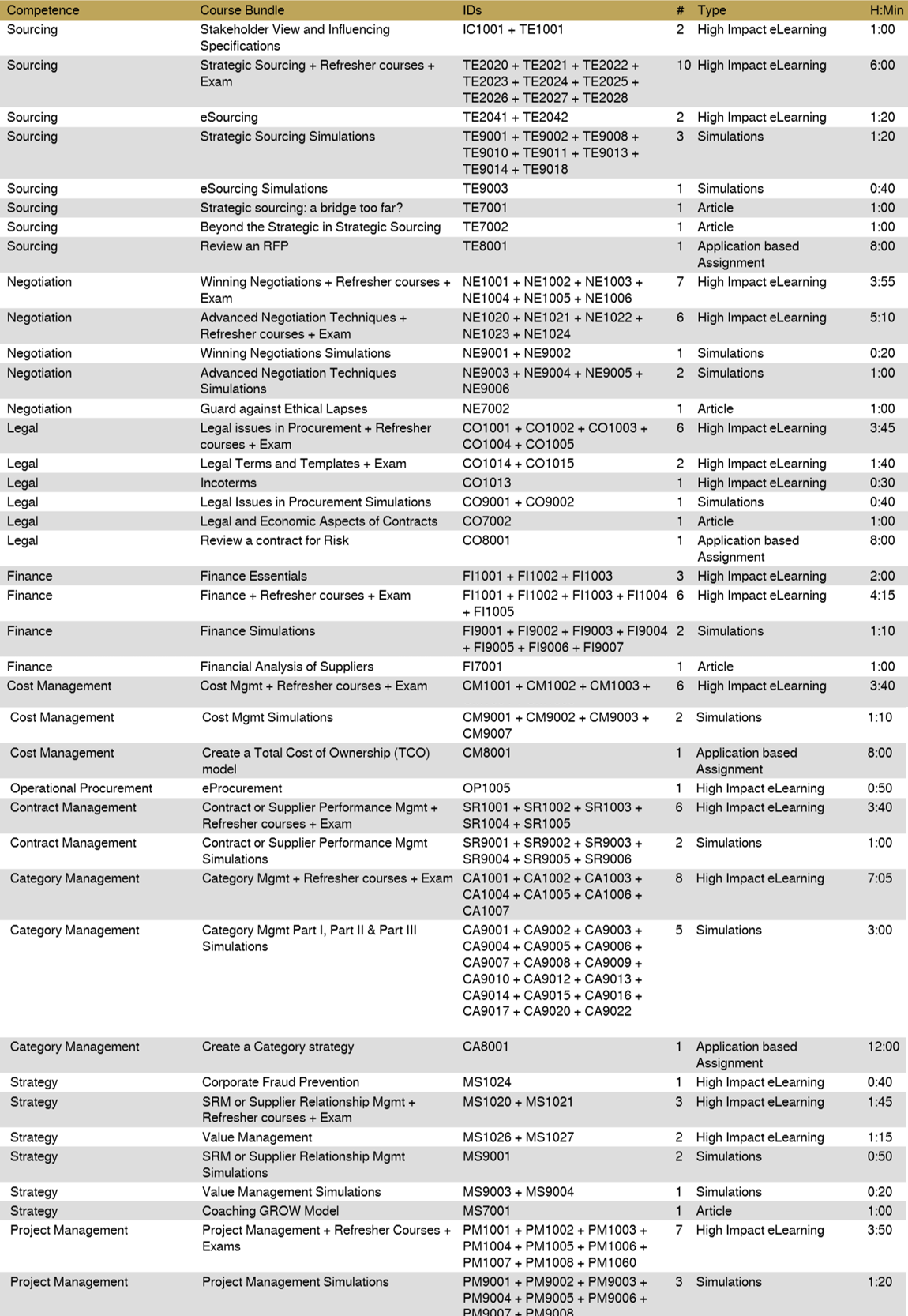 | Competence | Course Bundle | IDs | # | Type | H:Min |
|---|---|---|---|---|---|
| Sourcing | Stakeholder View and Influencing Specifications | IC1001 + TE1001 | 2 | High Impact eLearning | 1:00 |
| Sourcing | Strategic Sourcing + Refresher courses + Exam | TE2020 + TE2021 + TE2022 + TE2023 + TE2024 + TE2025 + TE2026 + TE2027 + TE2028 | 10 | High Impact eLearning | 6:00 |
| Sourcing | eSourcing | TE2041 + TE2042 | 2 | High Impact eLearning | 1:20 |
| Sourcing | Strategic Sourcing Simulations | TE9001 + TE9002 + TE9008 + TE9010 + TE9011 + TE9013 + TE9014 + TE9018 | 3 | Simulations | 1:20 |
| Sourcing | eSourcing Simulations | TE9003 | 1 | Simulations | 0:40 |
| Sourcing | Strategic sourcing: a bridge too far? | TE7001 | 1 | Article | 1:00 |
| Sourcing | Beyond the Strategic in Strategic Sourcing | TE7002 | 1 | Article | 1:00 |
| Sourcing | Review an RFP | TE8001 | 1 | Application based Assignment | 8:00 |
| Negotiation | Winning Negotiations + Refresher courses + Exam | NE1001 + NE1002 + NE1003 + NE1004 + NE1005 + NE1006 | 7 | High Impact eLearning | 3:55 |
| Negotiation | Advanced Negotiation Techniques + Refresher courses + Exam | NE1020 + NE1021 + NE1022 + NE1023 + NE1024 | 6 | High Impact eLearning | 5:10 |
| Negotiation | Winning Negotiations Simulations | NE9001 + NE9002 | 1 | Simulations | 0:20 |
| Negotiation | Advanced Negotiation Techniques Simulations | NE9003 + NE9004 + NE9005 + NE9006 | 2 | Simulations | 1:00 |
| Negotiation | Guard against Ethical Lapses | NE7002 | 1 | Article | 1:00 |
| Legal | Legal issues in Procurement + Refresher courses + Exam | CO1001 + CO1002 + CO1003 + CO1004 + CO1005 | 6 | High Impact eLearning | 3:45 |
| Legal | Legal Terms and Templates + Exam | CO1014 + CO1015 | 2 | High Impact eLearning | 1:40 |
| Legal | Incoterms | CO1013 | 1 | High Impact eLearning | 0:30 |
| Legal | Legal Issues in Procurement Simulations | CO9001 + CO9002 | 1 | Simulations | 0:40 |
| Legal | Legal and Economic Aspects of Contracts | CO7002 | 1 | Article | 1:00 |
| Legal | Review a contract for Risk | CO8001 | 1 | Application based Assignment | 8:00 |
| Finance | Finance Essentials | FI1001 + FI1002 + FI1003 | 3 | High Impact eLearning | 2:00 |
| Finance | Finance + Refresher courses + Exam | FI1001 + FI1002 + FI1003 + FI1004 + FI1005 | 6 | High Impact eLearning | 4:15 |
| Finance | Finance Simulations | FI9001 + FI9002 + FI9003 + FI9004 + FI9005 + FI9006 + FI9007 | 2 | Simulations | 1:10 |
| Finance | Financial Analysis of Suppliers | FI7001 | 1 | Article | 1:00 |
| Cost Management | Cost Mgmt + Refresher courses + Exam | CM1001 + CM1002 + CM1003 + | 6 | High Impact eLearning | 3:40 |
| Cost Management | Cost Mgmt Simulations | CM9001 + CM9002 + CM9003 + CM9007 | 2 | Simulations | 1:10 |
| Cost Management | Create a Total Cost of Ownership (TCO) model | CM8001 | 1 | Application based Assignment | 8:00 |
| Operational Procurement | eProcurement | OP1005 | 1 | High Impact eLearning | 0:50 |
| Contract Management | Contract or Supplier Performance Mgmt + Refresher courses + Exam | SR1001 + SR1002 + SR1003 + SR1004 + SR1005 | 6 | High Impact eLearning | 3:40 |
| Contract Management | Contract or Supplier Performance Mgmt Simulations | SR9001 + SR9002 + SR9003 + SR9004 + SR9005 + SR9006 | 2 | Simulations | 1:00 |
| Category Management | Category Mgmt + Refresher courses + Exam | CA1001 + CA1002 + CA1003 + CA1004 + CA1005 + CA1006 + CA1007 | 8 | High Impact eLearning | 7:05 |
| Category Management | Category Mgmt Part I, Part II & Part III Simulations | CA9001 + CA9002 + CA9003 + CA9004 + CA9005 + CA9006 + CA9007 + CA9008 + CA9009 + CA9010 + CA9012 + CA9013 + CA9014 + CA9015 + CA9016 + CA9017 + CA9020 + CA9022 | 5 | Simulations | 3:00 |
| Category Management | Create a Category strategy | CA8001 | 1 | Application based Assignment | 12:00 |
| Strategy | Corporate Fraud Prevention | MS1024 | 1 | High Impact eLearning | 0:40 |
| Strategy | SRM or Supplier Relationship Mgmt + Refresher courses + Exam | MS1020 + MS1021 | 3 | High Impact eLearning | 1:45 |
| Strategy | Value Management | MS1026 + MS1027 | 2 | High Impact eLearning | 1:15 |
| Strategy | SRM or Supplier Relationship Mgmt Simulations | MS9001 | 2 | Simulations | 0:50 |
| Strategy | Value Management Simulations | MS9003 + MS9004 | 1 | Simulations | 0:20 |
| Strategy | Coaching GROW Model | MS7001 | 1 | Article | 1:00 |
| Project Management | Project Management + Refresher Courses + Exams | PM1001 + PM1002 + PM1003 + PM1004 + PM1005 + PM1006 + PM1007 + PM1008 + PM1060 | 7 | High Impact eLearning | 3:50 |
| Project Management | Project Management Simulations | PM9001 + PM9002 + PM9003 + PM9004 + PM9005 + PM9006 + PM9007 + PM9008 | 3 | Simulations | 1:20 |